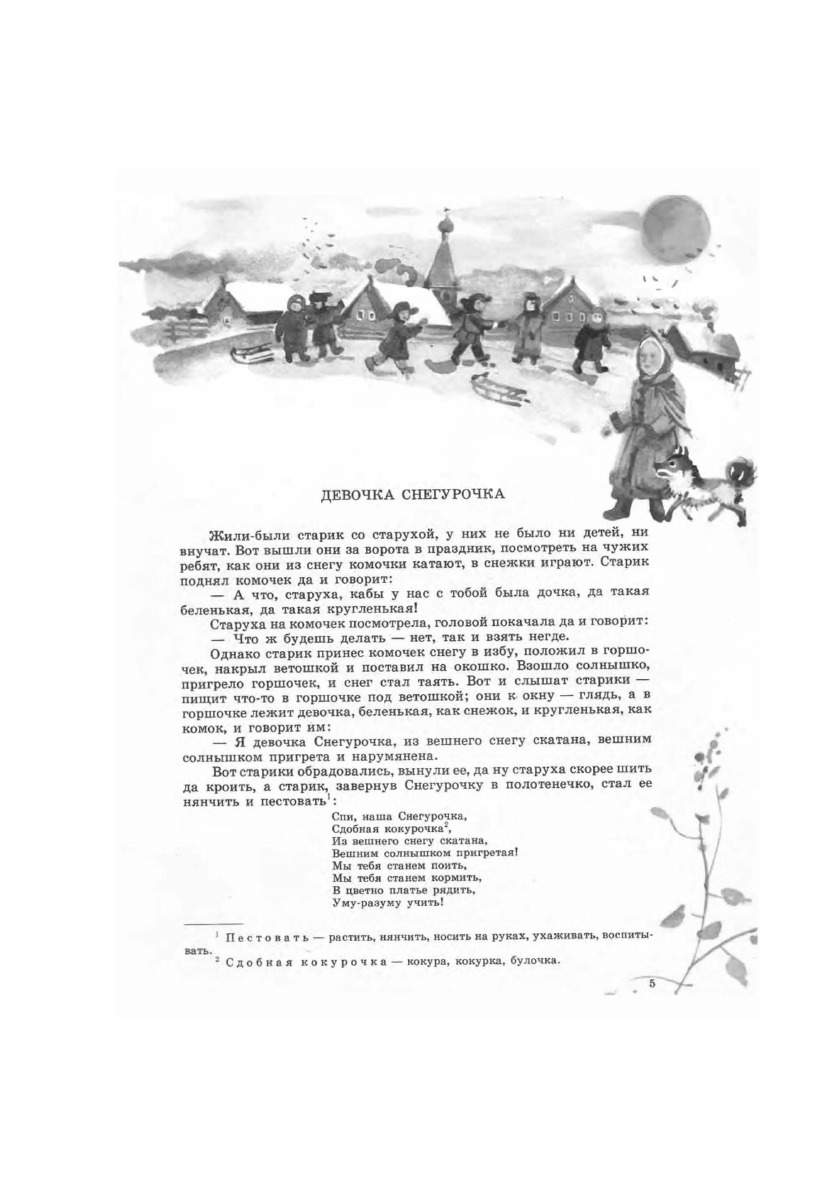 ДЕВОЧКА СНЕГУРОЧКА

Жили-были старик со старухой, у них не было ни детей, ни внучат. Вот вышли они за ворота в праздник, посмотреть на чужих ребят, как они из снегу комочки катают, в снежки играют. Старик поднял комочек да и говорит:

— А что, старуха, кабы у нас с тобой была дочка, да такая беленькая, да такая кругленькая!

Старуха на комочек посмотрела, головой покачала да и говорит:

— Что ж будешь делать — нет, так и взять негде.

Однако старик принес комочек снегу в избу, положил в горшочек, накрыл ветошкой и поставил на окошко. Взошло солнышко, пригрело горшочек, и снег стал таять. Вот и слышат старики — пищит что-то в горшочке под ветошкой; они к окну — глядь, а в горшочке лежит девочка, беленькая, как снежок, и кругленькая, как комок, и говорит им:

— Я девочка Снегурочка, из вешнего снегу скатана, вешним солнышком пригрета и нарумянена.

Вот старики обрадовались, вынули ее, да ну старуха скорее шить да кроить, а старик, завернув Снегурочку в полотенечко, стал ее нянчить и пестовать$^1$:

Спи, наша Снегурочка,
Сдобная кокурочка$^2$,
Из вешнего снегу скатана,
Вешним солнышком пригретая!
Мы тебя станем поить,
Мы тебя станем кормить,
В цветно платье рядить,
Уму-разуму учить!

$^1$ Пестовать — растить, нянчить, носить на руках, ухаживать, воспитывать.
$^2$ Сдобная кокурочка — кокура, кокурка, булочка.

5